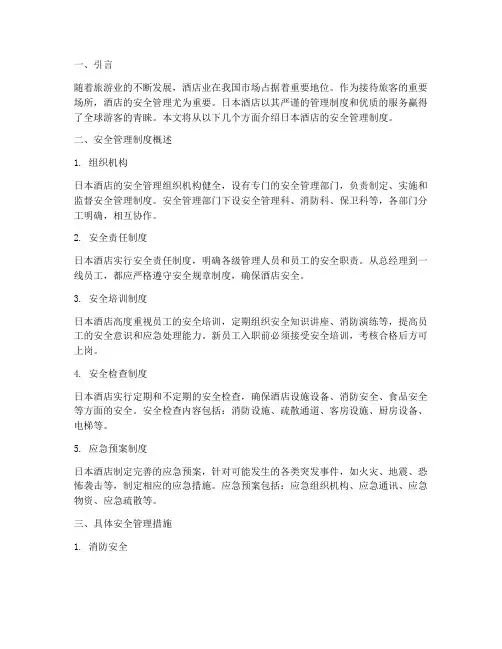 一、引言

随着旅游业的不断发展，酒店业在我国市场占据着重要地位。作为接待旅客的重要场所，酒店的安全管理尤为重要。日本酒店以其严谨的管理制度和优质的服务赢得了全球游客的青睐。本文将从以下几个方面介绍日本酒店的安全管理制度。

二、安全管理制度概述

1. 组织机构

日本酒店的安全管理组织机构健全，设有专门的安全管理部门，负责制定、实施和监督安全管理制度。安全管理部门下设安全管理科、消防科、保卫科等，各部门分工明确，相互协作。

2. 安全责任制度

日本酒店实行安全责任制度，明确各级管理人员和员工的安全职责。从总经理到一线员工，都应严格遵守安全规章制度，确保酒店安全。

3. 安全培训制度

日本酒店高度重视员工的安全培训，定期组织安全知识讲座、消防演练等，提高员工的安全意识和应急处理能力。新员工入职前必须接受安全培训，考核合格后方可上岗。

4. 安全检查制度

日本酒店实行定期和不定期的安全检查，确保酒店设施设备、消防安全、食品安全等方面的安全。安全检查内容包括：消防设施、疏散通道、客房设施、厨房设备、电梯等。

5. 应急预案制度

日本酒店制定完善的应急预案，针对可能发生的各类突发事件，如火灾、地震、恐怖袭击等，制定相应的应急措施。应急预案包括：应急组织机构、应急通讯、应急物资、应急疏散等。

三、具体安全管理措施

1. 消防安全